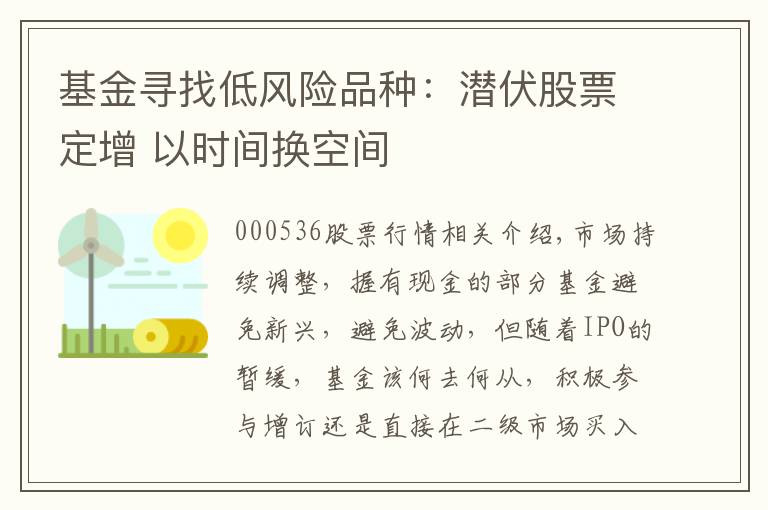 基金寻找低风险品种：潜伏股票定增 以时间换空间

000536股票行情相关介绍，市场持续调整，握有现金的部分基金避免新兴，避免波动，但随着IPO的暂缓，基金该何去何从，积极参与增订还是直接在二级市场买入